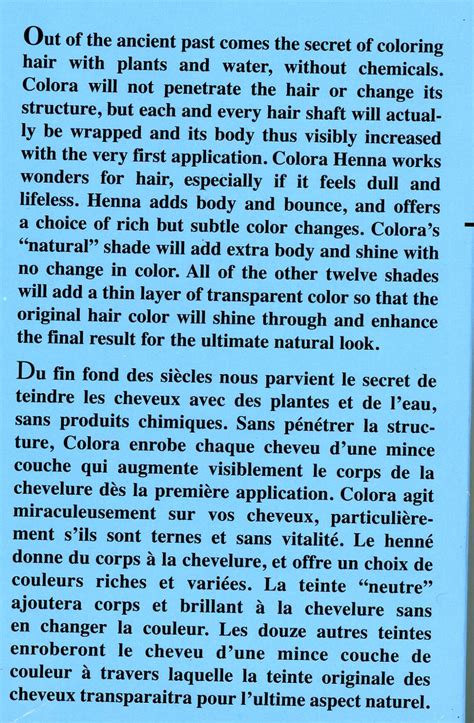 Out of the ancient past comes the secret of coloring hair with plants and water, without chemicals. Colora will not penetrate the hair or change its structure, but each and every hair shaft will actually be wrapped and its body thus visibly increased with the very first application. Colora Henna works wonders for hair, especially if it feels dull and lifeless. Henna adds body and bounce, and offers a choice of rich but subtle color changes. Colora's "natural" shade will add extra body and shine with no change in color. All of the other twelve shades will add a thin layer of transparent color so that the original hair color will shine through and enhance the final result for the ultimate natural look.

Du fin fond des siècles nous parvient le secret de teindre les cheveux avec des plantes et de l'eau, sans produits chimiques. Sans pénétrer la structure, Colora enrobe chaque cheveu d'une mince couche qui augmente visiblement le corps de la chevelure dès la première application. Colora agit miraculeusement sur vos cheveux, particulièrement s'ils sont ternes et sans vitalité. Le henné donne du corps à la chevelure, et offre un choix de couleurs riches et variées. La teinte "neutre" ajoutera corps et brillant à la chevelure sans en changer la couleur. Les douze autres teintes enroberont le cheveu d'une mince couche de couleur à travers laquelle la teinte originale des cheveux transparaitra pour l'ultime aspect naturel.